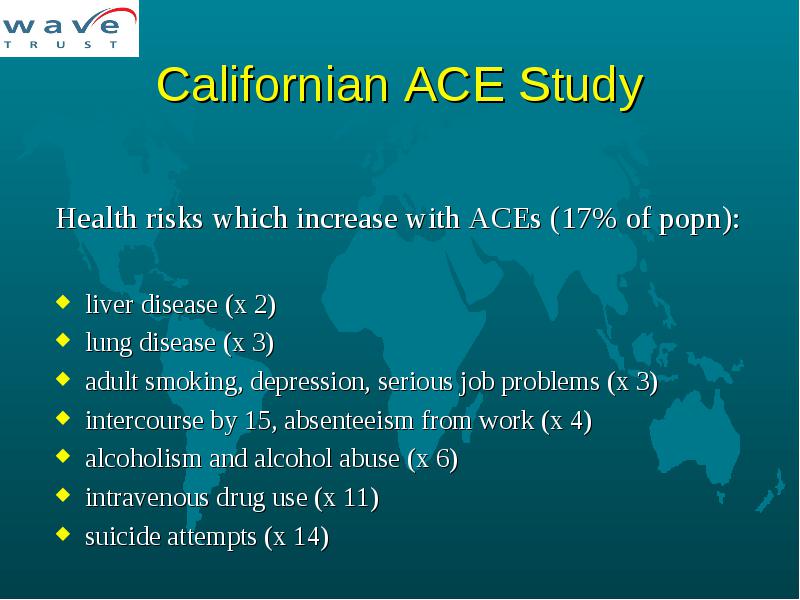 wave
TRUST

Californian ACE Study

Health risks which increase with ACEs (17% of popn):

- liver disease (x 2)
- lung disease (x 3)
- adult smoking, depression, serious job problems (x 3)
- intercourse by 15, absenteeism from work (x 4)
- alcoholism and alcohol abuse (x 6)
- intravenous drug use (x 11)
- suicide attempts (x 14)